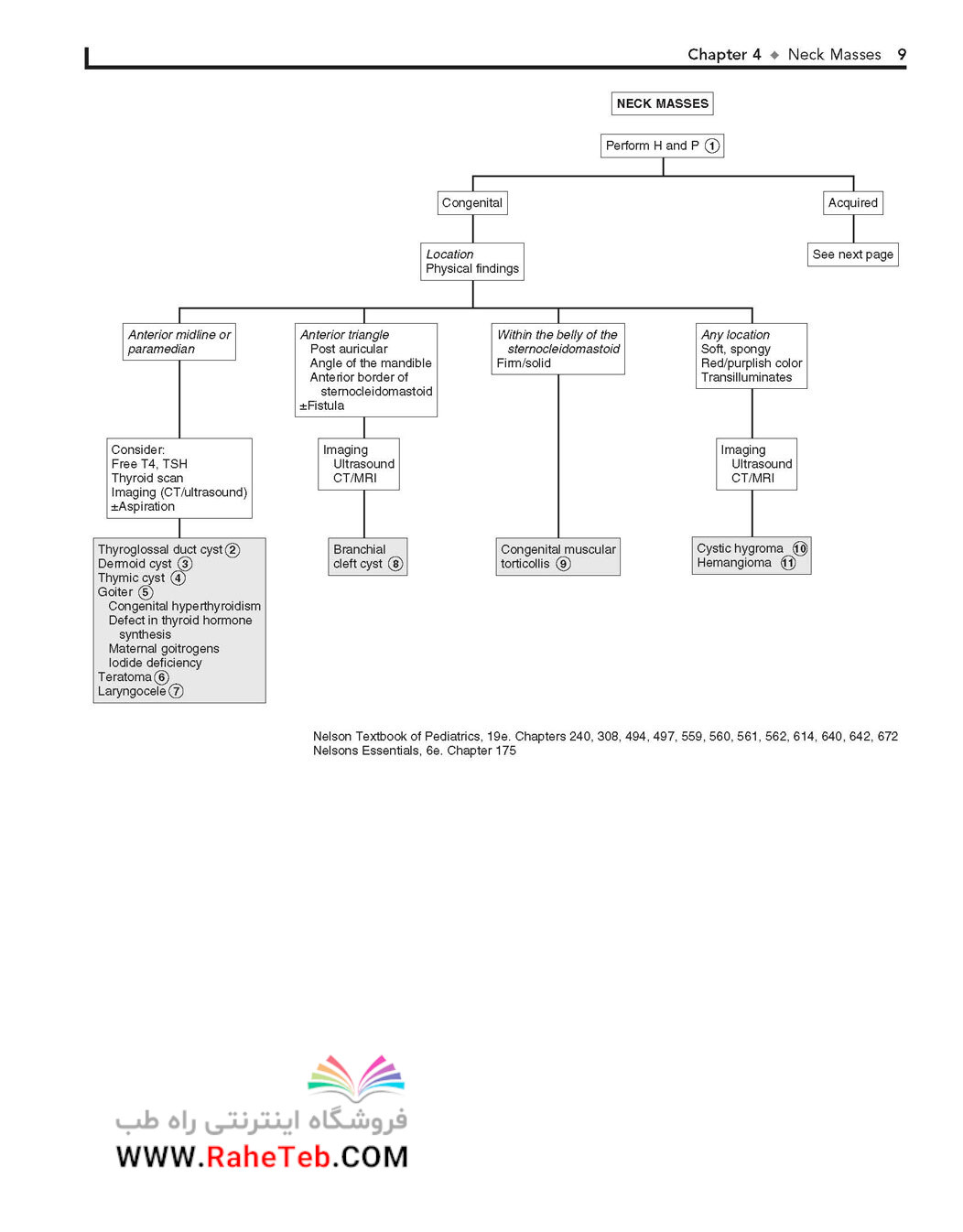 Chapter 4 ◆ Neck Masses 9

NECK MASSES

Perform H and P ①

Congenital

Acquired

Location
Physical findings

See next page

Anterior midline or paramedian

Anterior triangle
Post auricular
Angle of the mandible
Anterior border of sternocleidomastoid
±Fistula

Within the belly of the sternocleidomastoid
Firm/solid

Any location
Soft, spongy
Red/purplish color
Transilluminates

Consider:
Free T4, TSH
Thyroid scan
Imaging (CT/ultrasound)
±Aspiration

Imaging
Ultrasound
CT/MRI

Imaging
Ultrasound
CT/MRI

Thyroglossal duct cyst ②
Dermoid cyst ③
Thymic cyst ④
Goiter ⑤
Congenital hyperthyroidism
Defect in thyroid hormone synthesis
Maternal goitrogens
Iodide deficiency
Teratoma ⑥
Laryngocele ⑦

Branchial cleft cyst ⑧

Congenital muscular torticollis ⑨

Cystic hygroma ⑩
Hemangioma ⑪

Nelson Textbook of Pediatrics, 19e. Chapters 240, 308, 494, 497, 559, 560, 561, 562, 614, 640, 642, 672
Nelsons Essentials, 6e. Chapter 175

فروشگاه اینترنتی راه طب
WWW.RaheTeb.COM